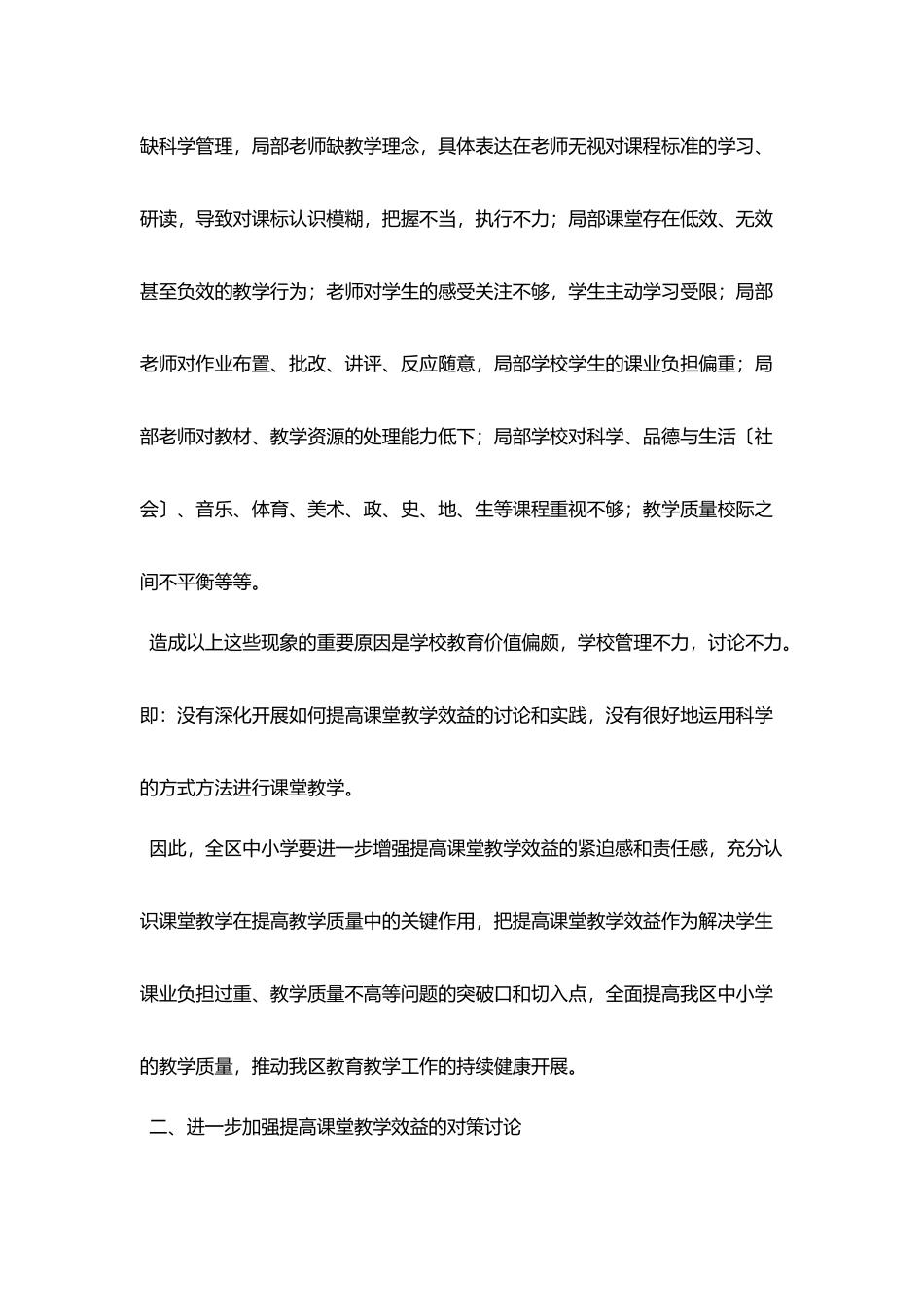 缺科学管理，局部老师缺教学理念，具体表达在老师无视对课程标准的学习、研读，导致对课标认识模糊，把握不当，执行不力；局部课堂存在低效、无效甚至负效的教学行为；老师对学生的感受关注不够，学生主动学习受限；局部老师对作业布置、批改、讲评、反应随意，局部学校学生的课业负担偏重；局部老师对教材、教学资源的处理能力低下；局部学校对科学、品德与生活〔社会〕、音乐、体育、美术、政、史、地、生等课程重视不够；教学质量校际之间不平衡等等。

造成以上这些现象的重要原因是学校教育价值偏颇，学校管理不力，讨论不力。即：没有深化开展如何提高课堂教学效益的讨论和实践，没有很好地运用科学的方式方法进行课堂教学。

因此，全区中小学要进一步增强提高课堂教学效益的紧迫感和责任感，充分认识课堂教学在提高教学质量中的关键作用，把提高课堂教学效益作为解决学生课业负担过重、教学质量不高等问题的突破口和切入点，全面提高我区中小学的教学质量，推动我区教育教学工作的持续健康开展。

二、进一步加强提高课堂教学效益的对策讨论